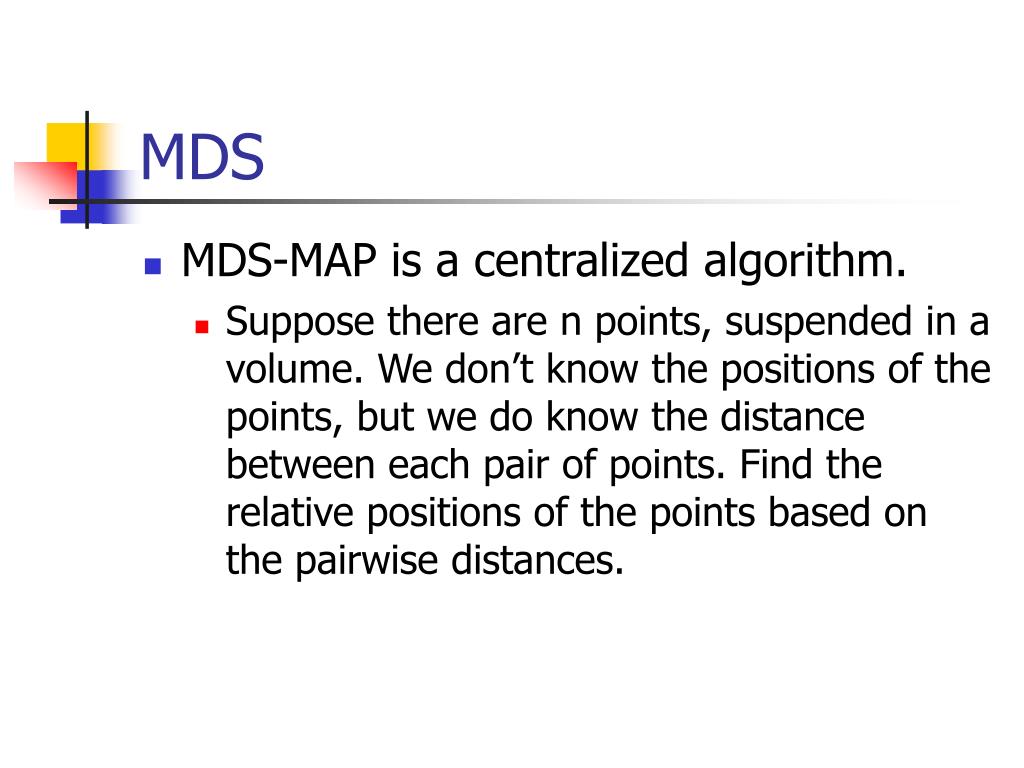 MDS

MDS-MAP is a centralized algorithm.

Suppose there are n points, suspended in a volume. We don’t know the positions of the points, but we do know the distance between each pair of points. Find the relative positions of the points based on the pairwise distances.